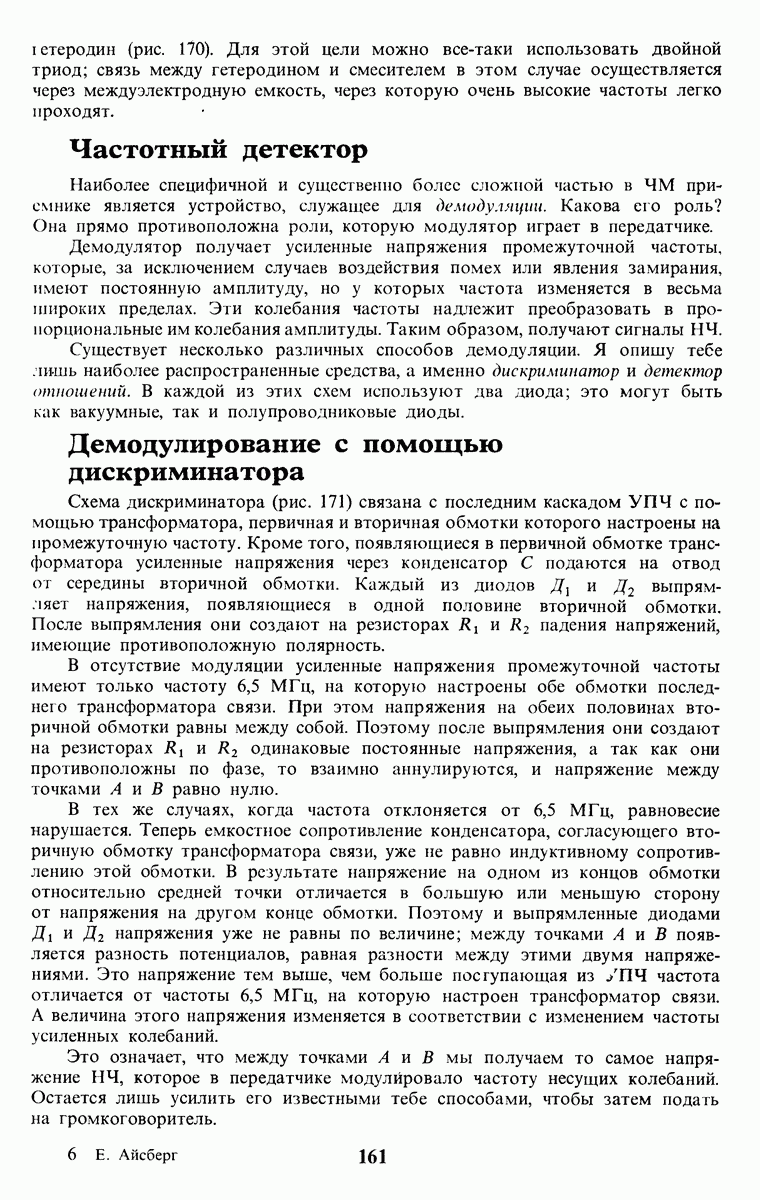 гетеродин (рис. 170). Для этой цели можно все-таки использовать двойной триод; связь между гетеродином и смесителем в этом случае осуществляется через междуэлектродную емкость, через которую очень высокие частоты легко проходят.

Частотный детектор

Наиболее специфичной и существенно более сложной частью в ЧМ приемнике является устройство, служащее для демодуляции. Какова его роль? Она прямо противоположна роли, которую модулятор играет в передатчике.

Демодулятор получает усиленные напряжения промежуточной частоты, которые, за исключением случаев воздействия помех или явления замирания, имеют постоянную амплитуду, но у которых частота изменяется в весьма широких пределах. Эти колебания частоты надлежит преобразовать в пропорциональные им колебания амплитуды. Таким образом, получают сигналы НЧ.

Существует несколько различных способов демодуляции. Я опишу тебе лишь наиболее распространенные средства, а именно дискриминатор и детектор отношений. В каждой из этих схем используют два диода; это могут быть как вакуумные, так и полупроводниковые диоды.

Демодулирование с помощью дискриминатора

Схема дискриминатора (рис. 171) связана с последним каскадом УПЧ с помощью трансформатора, первичная и вторичная обмотки которого настроены на промежуточную частоту. Кроме того, появляющиеся в первичной обмотке трансформатора усиленные напряжения через конденсатор $C$ подаются на отвод от середины вторичной обмотки. Каждый из диодов $Д_1$ и $Д_2$ выпрямляет напряжения, появляющиеся в одной половине вторичной обмотки. После выпрямления они создают на резисторах $R_1$ и $R_2$ падения напряжений, имеющие противоположную полярность.

В отсутствие модуляции усиленные напряжения промежуточной частоты имеют только частоту 6,5 МГц, на которую настроены обе обмотки последнего трансформатора связи. При этом напряжения на обеих половинах вторичной обмотки равны между собой. Поэтому после выпрямления они создают на резисторах $R_1$ и $R_2$ одинаковые постоянные напряжения, а так как они противоположны по фазе, то взаимно аннулируются, и напряжение между точками $A$ и $B$ равно нулю.

В тех же случаях, когда частота отклоняется от 6,5 МГц, равновесие нарушается. Теперь емкостное сопротивление конденсатора, согласующего вторичную обмотку трансформатора связи, уже не равно индуктивному сопротивлению этой обмотки. В результате напряжение на одном из концов обмотки относительно средней точки отличается в большую или меньшую сторону от напряжения на другом конце обмотки. Поэтому и выпрямленные диодами $Д_1$ и $Д_2$ напряжения уже не равны по величине; между точками $A$ и $B$ появляется разность потенциалов, равная разности между этими двумя напряжениями. Это напряжение тем выше, чем больше поступающая из УПЧ частота отличается от частоты 6,5 МГц, на которую настроен трансформатор связи. А величина этого напряжения изменяется в соответствии с изменением частоты усиленных колебаний.

Это означает, что между точками $A$ и $B$ мы получаем то самое напряжение НЧ, которое в передатчике модулировало частоту несущих колебаний. Остается лишь усилить его известными тебе способами, чтобы затем подать на громкоговоритель.

6 Е. Айсберг 161